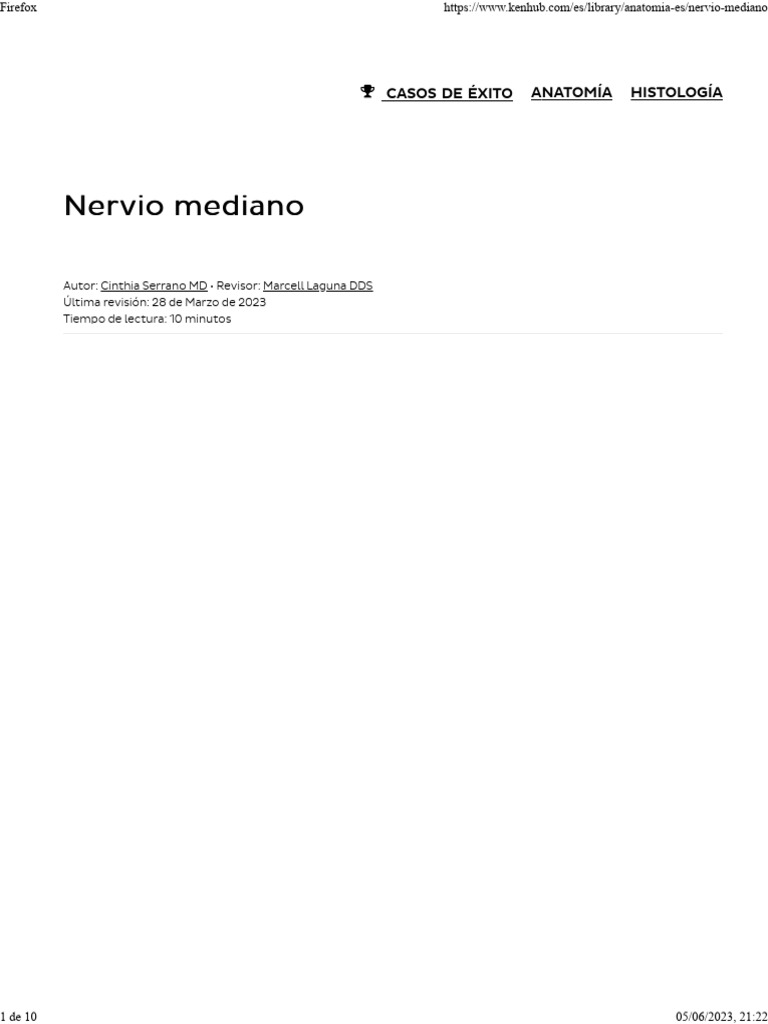 Firefox

https://www.kenhub.com/es/library/anatomia-es/nervio-mediano

CASOS DE ÉXITO ANATOMÍA HISTOLOGÍA

Nervio mediano

Autor: Cinthia Serrano MD • Revisor: Marcell Laguna DDS
Última revisión: 28 de Marzo de 2023
Tiempo de lectura: 10 minutos

1 de 10

05/06/2023, 21:22